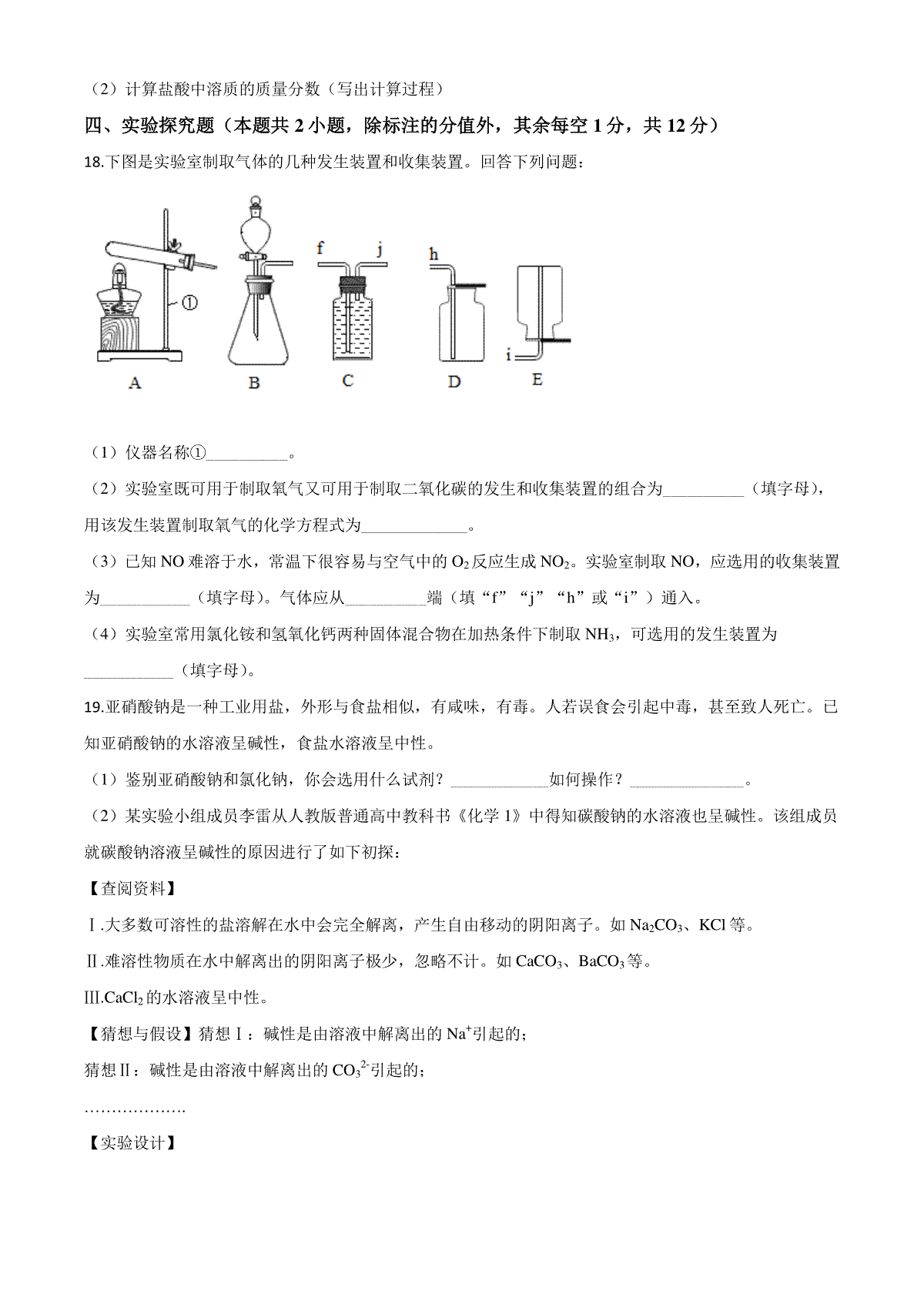 （2）计算盐酸中溶质的质量分数（写出计算过程）

四、实验探究题（本题共 2 小题，除标注的分值外，其余每空 1 分，共 12 分）

18.下图是实验室制取气体的几种发生装置和收集装置。回答下列问题：

①

f j h i

A B C D E

（1）仪器名称①__________。

（2）实验室既可用于制取氧气又可用于制取二氧化碳的发生和收集装置的组合为__________（填字母），用该发生装置制取氧气的化学方程式为_____________。

（3）已知 NO 难溶于水，常温下很容易与空气中的 $O_2$ 反应生成 $NO_2$。实验室制取 NO，应选用的收集装置为___________（填字母）。气体应从__________端（填“f”“j”“h”或“i”）通入。

（4）实验室常用氯化铵和氢氧化钙两种固体混合物在加热条件下制取 $NH_3$，可选用的发生装置为___________（填字母）。

19.亚硝酸钠是一种工业用盐，外形与食盐相似，有咸味，有毒。人若误食会引起中毒，甚至致人死亡。已知亚硝酸钠的水溶液呈碱性，食盐水溶液呈中性。

（1）鉴别亚硝酸钠和氯化钠，你会选用什么试剂？____________如何操作？______________。

（2）某实验小组成员李雷从人教版普通高中教科书《化学 1》中得知碳酸钠的水溶液也呈碱性。该组成员就碳酸钠溶液呈碱性的原因进行了如下初探：

【查阅资料】

Ⅰ.大多数可溶性的盐溶解在水中会完全解离，产生自由移动的阴阳离子。如 $Na_2CO_3$、KCl 等。

Ⅱ.难溶性物质在水中解离出的阴阳离子极少，忽略不计。如 $CaCO_3$、$BaCO_3$ 等。

Ⅲ.$CaCl_2$ 的水溶液呈中性。

【猜想与假设】猜想Ⅰ：碱性是由溶液中解离出的 $Na^+$引起的；

猜想Ⅱ：碱性是由溶液中解离出的 $CO_3^{2-}$引起的；

……………….

【实验设计】